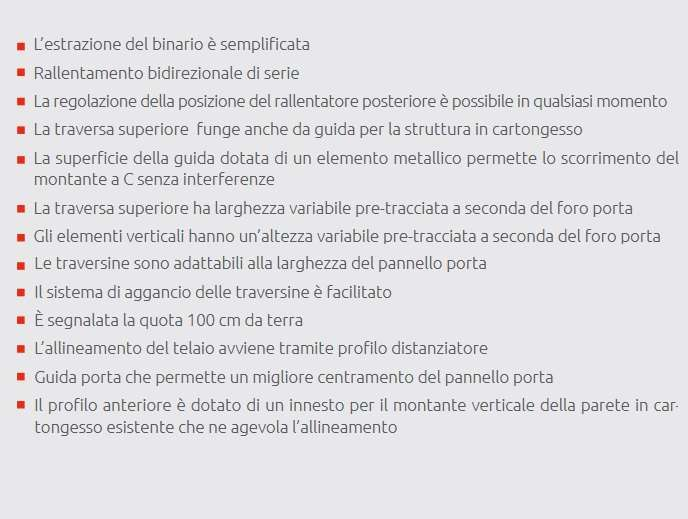 • L'estrazione del binario è semplificata
• Rallentamento bidirezionale di serie
• La regolazione della posizione del rallentatore posteriore è possibile in qualsiasi momento
• La traversa superiore  funge anche da guida per la struttura in cartongesso
• La superficie della guida dotata di un elemento metallico permette lo scorrimento del montante a C senza interferenze
• La traversa superiore ha larghezza variabile pre-tracciata a seconda del foro porta
• Gli elementi verticali hanno un'altezza variabile pre-tracciata a seconda del foro porta
• Le traversine sono adattabili alla larghezza del pannello porta
• Il sistema di aggancio delle traversine è facilitato
• È segnalata la quota 100 cm da terra
• L'allineamento del telaio avviene tramite profilo distanziatore
• Guida porta che permette un migliore centramento del pannello porta
• Il profilo anteriore è dotato di un innesto per il montante verticale della parete in cartongesso esistente che ne agevola l'allineamento